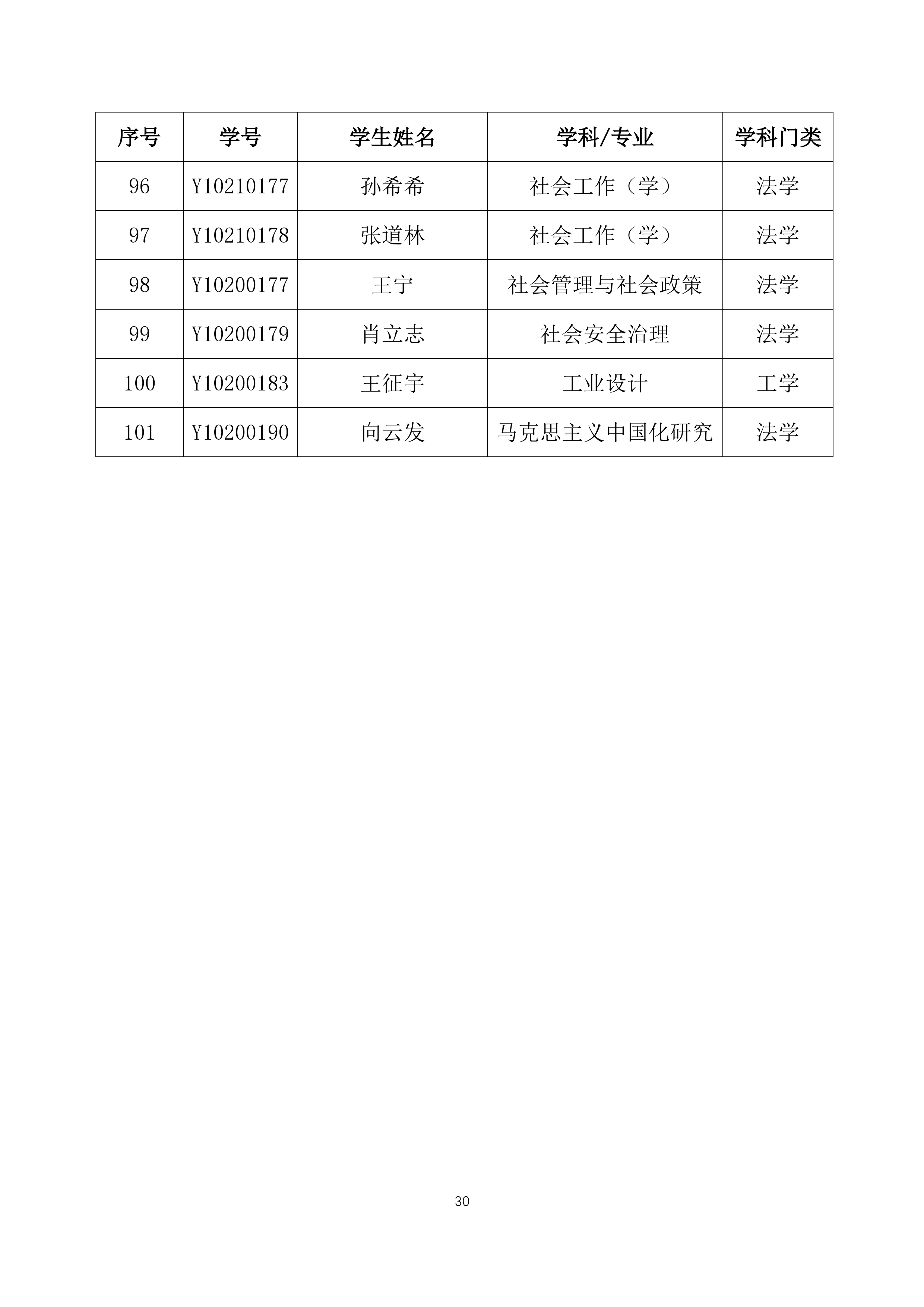 | 序号 | 学号 | 学生姓名 | 学科/专业 | 学科门类 |
|---|---|---|---|---|
| 96 | Y10210177 | 孙希希 | 社会工作（学） | 法学 |
| 97 | Y10210178 | 张道林 | 社会工作（学） | 法学 |
| 98 | Y10200177 | 王宁 | 社会管理与社会政策 | 法学 |
| 99 | Y10200179 | 肖立志 | 社会安全治理 | 法学 |
| 100 | Y10200183 | 王征宇 | 工业设计 | 工学 |
| 101 | Y10200190 | 向云发 | 马克思主义中国化研究 | 法学 |

30